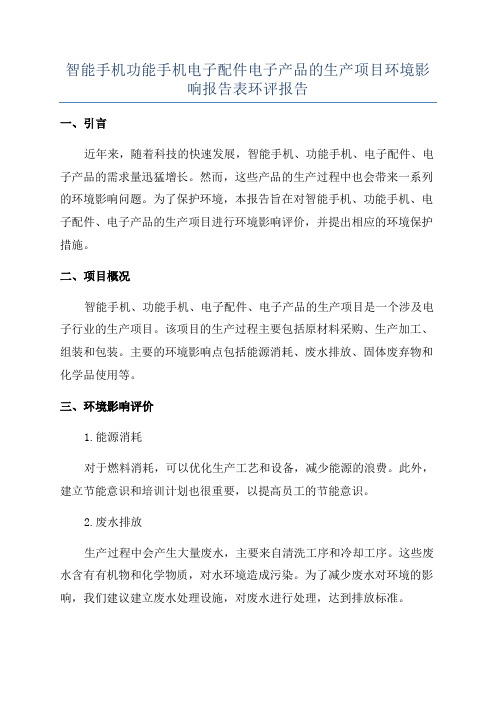 智能手机功能手机电子配件电子产品的生产项目环境影响报告表环评报告

一、引言

近年来，随着科技的快速发展，智能手机、功能手机、电子配件、电子产品的需求量迅猛增长。然而，这些产品的生产过程中也会带来一系列的环境影响问题。为了保护环境，本报告旨在对智能手机、功能手机、电子配件、电子产品的生产项目进行环境影响评价，并提出相应的环境保护措施。

二、项目概况

智能手机、功能手机、电子配件、电子产品的生产项目是一个涉及电子行业的生产项目。该项目的生产过程主要包括原材料采购、生产加工、组装和包装。主要的环境影响点包括能源消耗、废水排放、固体废弃物和化学品使用等。

三、环境影响评价

1.能源消耗

对于燃料消耗，可以优化生产工艺和设备，减少能源的浪费。此外，建立节能意识和培训计划也很重要，以提高员工的节能意识。

2.废水排放

生产过程中会产生大量废水，主要来自清洗工序和冷却工序。这些废水含有有机物和化学物质，对水环境造成污染。为了减少废水对环境的影响，我们建议建立废水处理设施，对废水进行处理，达到排放标准。